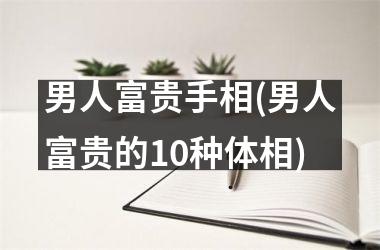 男人富贵手相(男人富贵的10种体相)